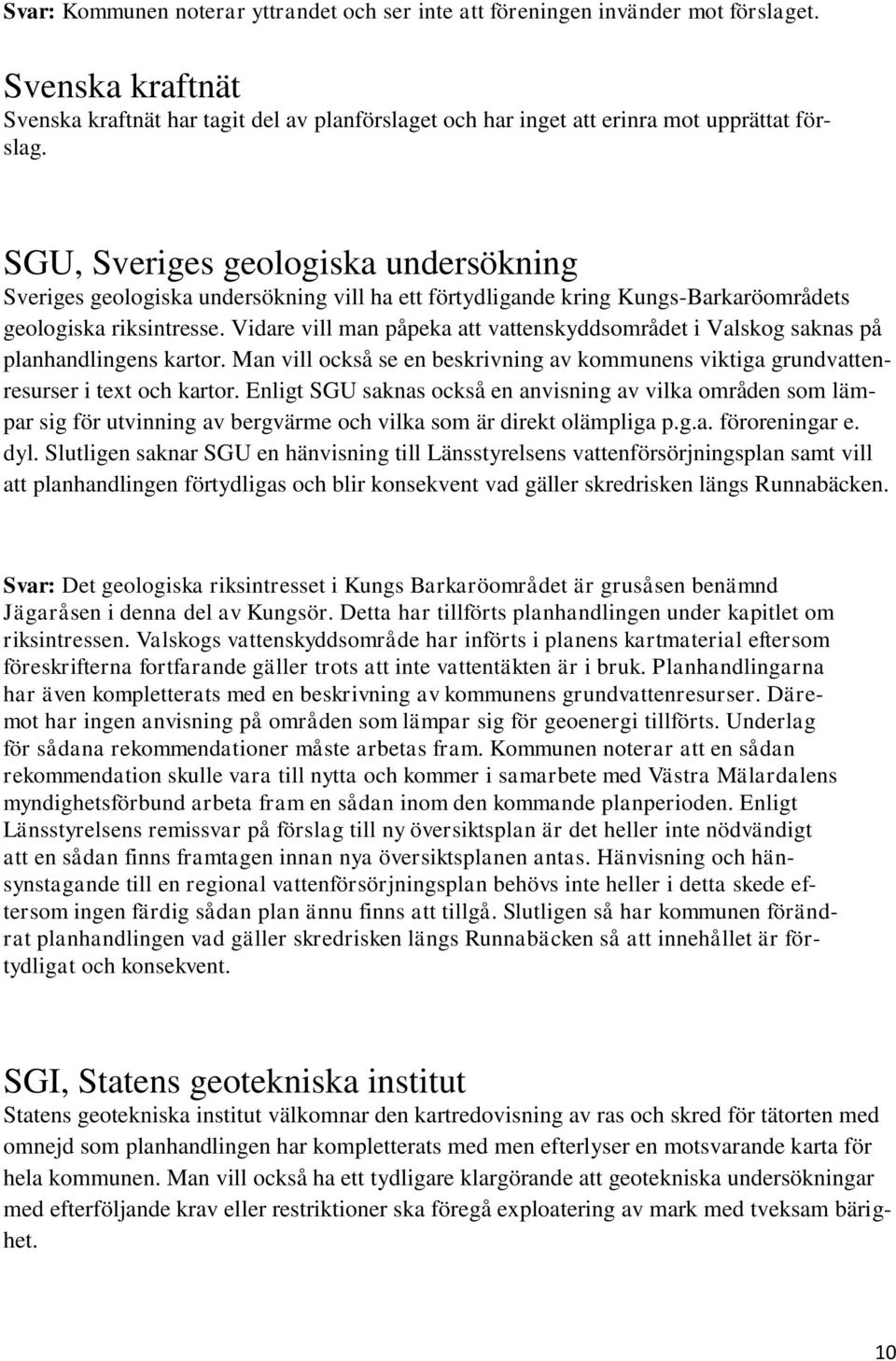 Svar: Kommunen noterar yttrandet och ser inte att föreningen invänder mot förslaget.

Svenska kraftnät
Svenska kraftnät har tagit del av planförslaget och har inget att erinra mot upprättat förslag.

SGU, Sveriges geologiska undersökning
Sveriges geologiska undersökning vill ha ett förtydligande kring Kungs-Barkaröområdets geologiska riksintresse. Vidare vill man påpeka att vattenskyddsområdet i Valskog saknas på planhandlingens kartor. Man vill också se en beskrivning av kommunens viktiga grundvattenresurser i text och kartor. Enligt SGU saknas också en anvisning av vilka områden som lämpar sig för utvinning av bergvärme och vilka som är direkt olämpliga p.g.a. föroreningar e. dyl. Slutligen saknar SGU en hänvisning till Länsstyrelsens vattenförsörjningsplan samt vill att planhandlingen förtydligas och blir konsekvent vad gäller skredrisken längs Runnabäcken.

Svar: Det geologiska riksintresset i Kungs Barkaröområdet är grusåsen benämnd Jägaråsen i denna del av Kungsör. Detta har tillförts planhandlingen under kapitlet om riksintressen. Valskogs vattenskyddsområde har införts i planens kartmaterial eftersom föreskrifterna fortfarande gäller trots att inte vattentäkten är i bruk. Planhandlingarna har även kompletterats med en beskrivning av kommunens grundvattenresurser. Däremot har ingen anvisning på områden som lämpar sig för geoenergi tillförts. Underlag för sådana rekommendationer måste arbetas fram. Kommunen noterar att en sådan rekommendation skulle vara till nytta och kommer i samarbete med Västra Mälardalens myndighetsförbund arbeta fram en sådan inom den kommande planperioden. Enligt Länsstyrelsens remissvar på förslag till ny översiktsplan är det heller inte nödvändigt att en sådan finns framtagen innan nya översiktsplanen antas. Hänvisning och hänsynstagande till en regional vattenförsörjningsplan behövs inte heller i detta skede eftersom ingen färdig sådan plan ännu finns att tillgå. Slutligen så har kommunen förändrat planhandlingen vad gäller skredrisken längs Runnabäcken så att innehållet är förtydligat och konsekvent.

SGI, Statens geotekniska institut
Statens geotekniska institut välkomnar den kartredovisning av ras och skred för tätorten med omnejd som planhandlingen har kompletterats med men efterlyser en motsvarande karta för hela kommunen. Man vill också ha ett tydligare klargörande att geotekniska undersökningar med efterföljande krav eller restriktioner ska föregå exploatering av mark med tveksam bärighet.

10